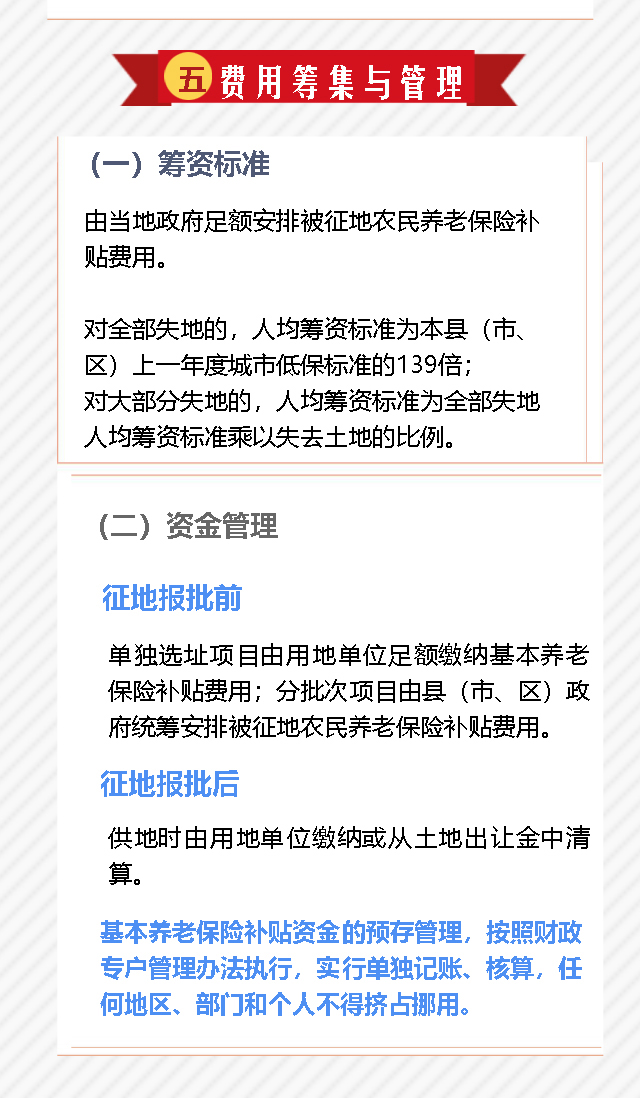 五 费用筹集与管理

（一）筹资标准

由当地政府足额安排被征地农民养老保险补贴费用。

对全部失地的，人均筹资标准为本县（市、区）上一年度城市低保标准的139倍；
对大部分失地的，人均筹资标准为全部失地人均筹资标准乘以失去土地的比例。

（二）资金管理

征地报批前

单独选址项目由用地单位足额缴纳基本养老保险补贴费用；分批次项目由县（市、区）政府统筹安排被征地农民养老保险补贴费用。

征地报批后

供地时由用地单位缴纳或从土地出让金中清算。

基本养老保险补贴资金的预存管理，按照财政专户管理办法执行，实行单独记账、核算，任何地区、部门和个人不得挤占挪用。